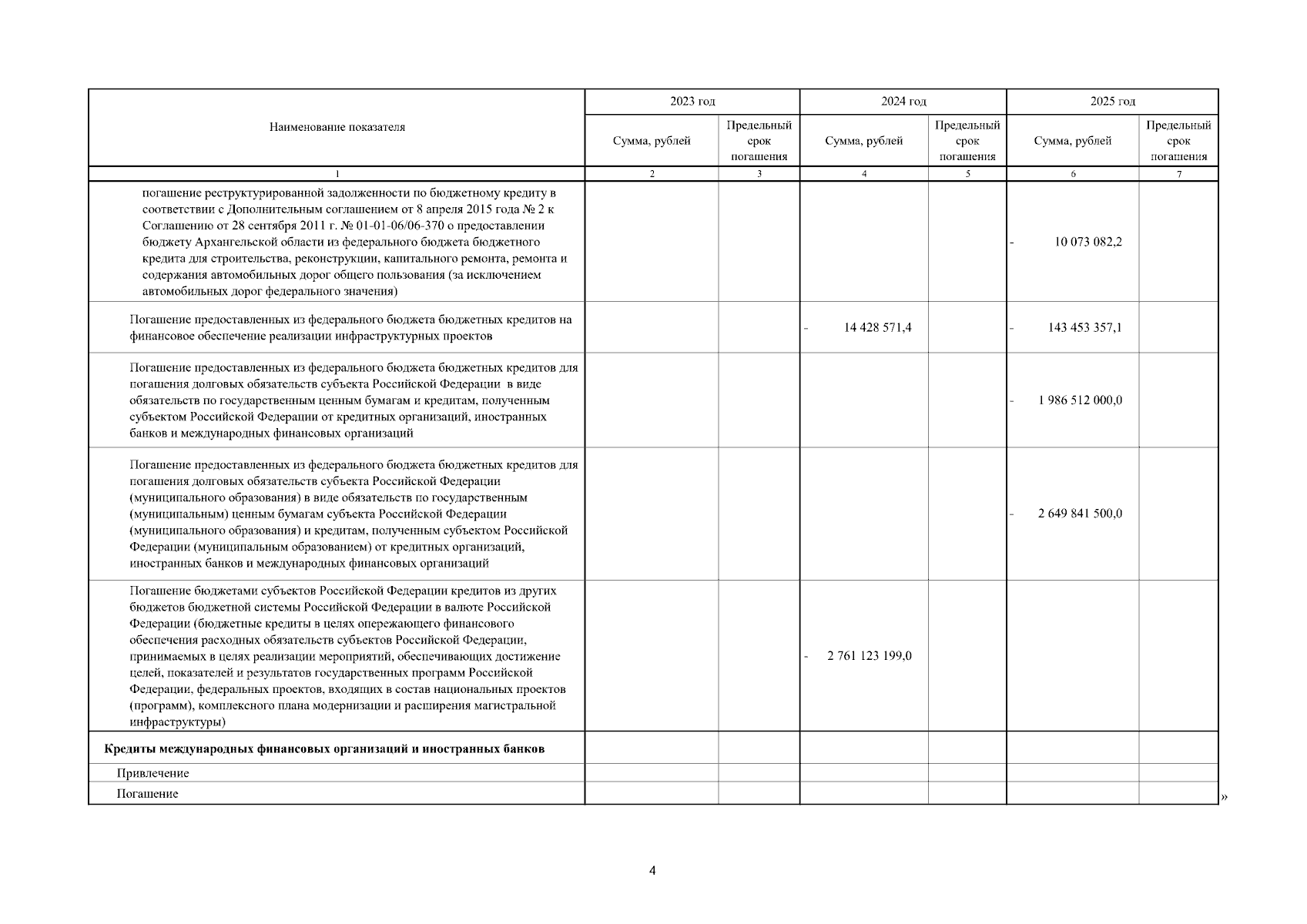 | Наименование показателя | 2023 год |  | 2024 год |  | 2025 год |  |
|---|---|---|---|---|---|---|
|  | Сумма, рублей | Предельный срок погашения | Сумма, рублей | Предельный срок погашения | Сумма, рублей | Предельный срок погашения |
| 1 | 2 | 3 | 4 | 5 | 6 | 7 |
| погашение реструктурированной задолженности по бюджетному кредиту в соответствии с Дополнительным соглашением от 8 апреля 2015 года № 2 к Соглашению от 28 сентября 2011 г. № 01-01-06/06-370 о предоставлении бюджету Архангельской области из федерального бюджета бюджетного кредита для строительства, реконструкции, капитального ремонта, ремонта и содержания автомобильных дорог общего пользования (за исключением автомобильных дорог федерального значения) |  |  |  |  | - 10 073 082,2 |  |
| Погашение предоставленных из федерального бюджета бюджетных кредитов на финансовое обеспечение реализации инфраструктурных проектов |  |  | - 14 428 571,4 |  | - 143 453 357,1 |  |
| Погашение предоставленных из федерального бюджета бюджетных кредитов для погашения долговых обязательств субъекта Российской Федерации в виде обязательств по государственным ценным бумагам и кредитам, полученным субъектом Российской Федерации от кредитных организаций, иностранных банков и международных финансовых организаций |  |  |  |  | - 1 986 512 000,0 |  |
| Погашение предоставленных из федерального бюджета бюджетных кредитов для погашения долговых обязательств субъекта Российской Федерации (муниципального образования) в виде обязательств по государственным (муниципальным) ценным бумагам субъекта Российской Федерации (муниципального образования) и кредитам, полученным субъектом Российской Федерации (муниципальным образованием) от кредитных организаций, иностранных банков и международных финансовых организаций |  |  |  |  | - 2 649 841 500,0 |  |
| Погашение бюджетами субъектов Российской Федерации кредитов из других бюджетов бюджетной системы Российской Федерации в валюте Российской Федерации (бюджетные кредиты в целях опережающего финансового обеспечения расходных обязательств субъектов Российской Федерации, принимаемых в целях реализации мероприятий, обеспечивающих достижение целей, показателей и результатов государственных программ Российской Федерации, федеральных проектов, входящих в состав национальных проектов (программ), комплексного плана модернизации и расширения магистральной инфраструктуры) |  |  | - 2 761 123 199,0 |  |  |  |
| Кредиты международных финансовых организаций и иностранных банков |  |  |  |  |  |  |
| Привлечение |  |  |  |  |  |  |
| Погашение |  |  |  |  |  |  |

»

4